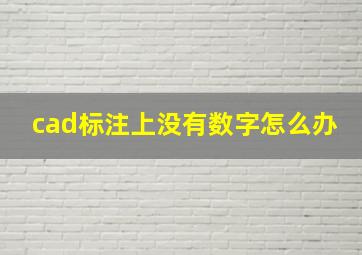 cad标注上没有数字怎么办